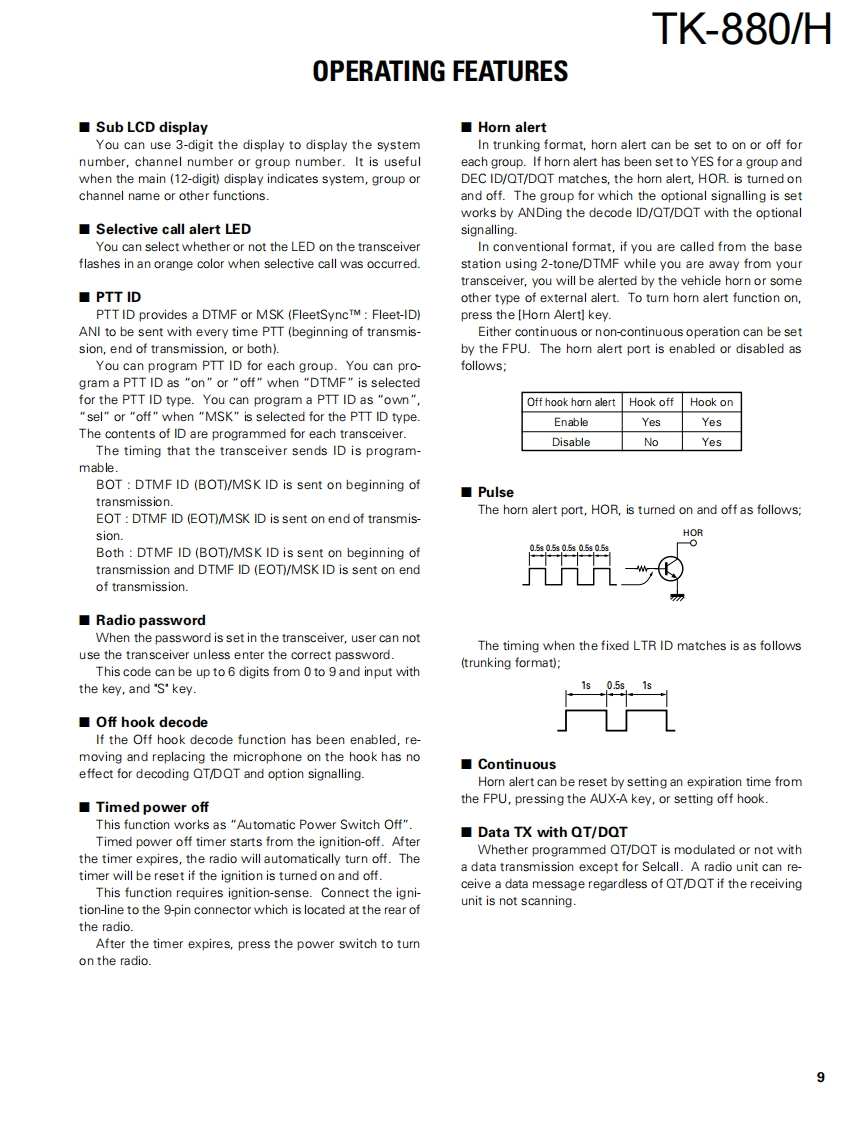 TK-880/H

OPERATING FEATURES

■ Sub LCD display
You can use 3-digit the display to display the system number, channel number or group number. It is useful when the main (12-digit) display indicates system, group or channel name or other functions.

■ Selective call alert LED
You can select whether or not the LED on the transceiver flashes in an orange color when selective call was occurred.

■ PTT ID
PTT ID provides a DTMF or MSK (FleetSync™ : Fleet-ID) ANI to be sent with every time PTT (beginning of transmission, end of transmission, or both).
You can program PTT ID for each group. You can program a PTT ID as "on" or "off" when "DTMF" is selected for the PTT ID type. You can program a PTT ID as "own", "sel" or "off" when "MSK" is selected for the PTT ID type. The contents of ID are programmed for each transceiver.
The timing that the transceiver sends ID is programmable.
BOT : DTMF ID (BOT)/MSK ID is sent on beginning of transmission.
EOT : DTMF ID (EOT)/MSK ID is sent on end of transmission.
Both : DTMF ID (BOT)/MSK ID is sent on beginning of transmission and DTMF ID (EOT)/MSK ID is sent on end of transmission.

■ Radio password
When the password is set in the transceiver, user can not use the transceiver unless enter the correct password.
This code can be up to 6 digits from 0 to 9 and input with the key, and "S" key.

■ Off hook decode
If the Off hook decode function has been enabled, removing and replacing the microphone on the hook has no effect for decoding QT/DQT and option signalling.

■ Timed power off
This function works as "Automatic Power Switch Off".
Timed power off timer starts from the ignition-off. After the timer expires, the radio will automatically turn off. The timer will be reset if the ignition is turned on and off.
This function requires ignition-sense. Connect the ignition-line to the 9-pin connector which is located at the rear of the radio.
After the timer expires, press the power switch to turn on the radio.

■ Horn alert
In trunking format, horn alert can be set to on or off for each group. If horn alert has been set to YES for a group and DEC ID/QT/DQT matches, the horn alert, HOR. is turned on and off. The group for which the optional signalling is set works by ANDing the decode ID/QT/DQT with the optional signalling.
In conventional format, if you are called from the base station using 2-tone/DTMF while you are away from your transceiver, you will be alerted by the vehicle horn or some other type of external alert. To turn horn alert function on, press the [Horn Alert] key.
Either continuous or non-continuous operation can be set by the FPU. The horn alert port is enabled or disabled as follows;

| Off hook horn alert | Hook off | Hook on |
|---|---|---|
| Enable | Yes | Yes |
| Disable | No | Yes |

■ Pulse
The horn alert port, HOR, is turned on and off as follows;

HOR
0.5s 0.5s 0.5s 0.5s 0.5s

The timing when the fixed LTR ID matches is as follows (trunking format);

1s 0.5s 1s

■ Continuous
Horn alert can be reset by setting an expiration time from the FPU, pressing the AUX-A key, or setting off hook.

■ Data TX with QT/DQT
Whether programmed QT/DQT is modulated or not with a data transmission except for Selcall. A radio unit can receive a data message regardless of QT/DQT if the receiving unit is not scanning.

9